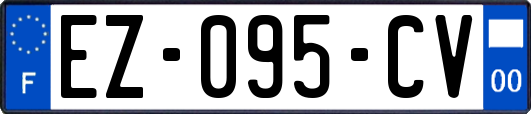 F
EZ-095-CV
00